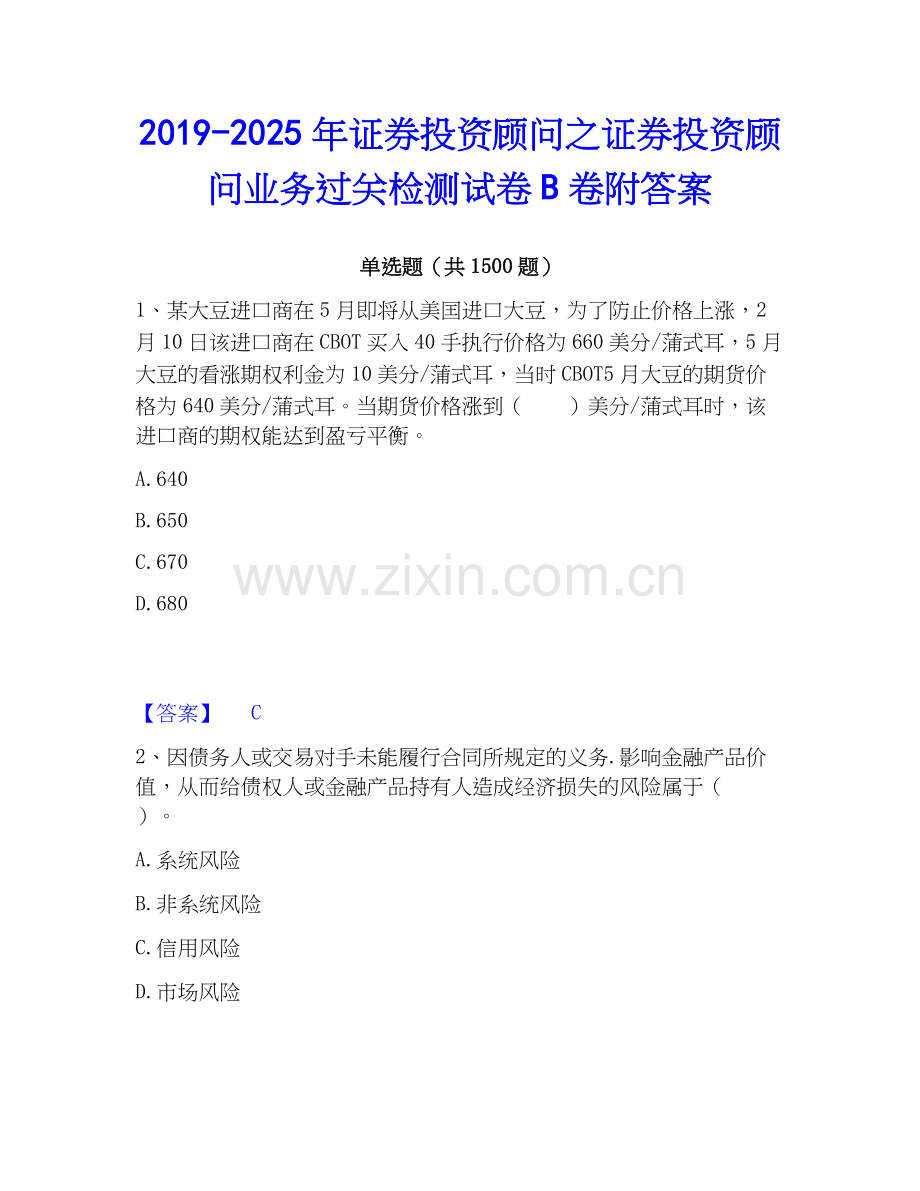 2019-2025年证券投资顾问之证券投资顾问业务过关检测试卷B卷附答案

单选题（共1500题）

1、某大豆进口商在5月即将从美国进口大豆，为了防止价格上涨，2月10日该进口商在CBOT买入40手执行价格为660美分/蒲式耳，5月大豆的看涨期权利金为10美分/蒲式耳，当时CBOT5月大豆的期货价格为640美分/蒲式耳。当期货价格涨到（ ）美分/蒲式耳时，该进口商的期权能达到盈亏平衡。

A.640

B.650

C.670

D.680

【答案】 C

2、因债务人或交易对手未能履行合同所规定的义务.影响金融产品价值，从而给债权人或金融产品持有人造成经济损失的风险属于（ ）。

A.系统风险

B.非系统风险

C.信用风险

D.市场风险

www.zixin.com.cn